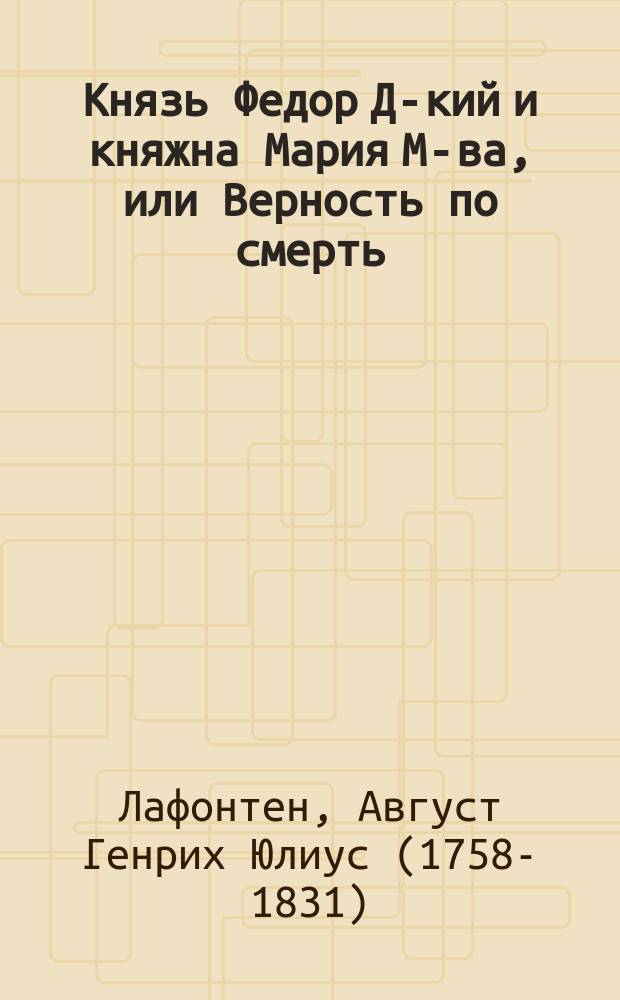 Князь Федор Д-кий и княжна Мария М-ва, или Верность по смерть

Лафонтен, Август Генрих Юлиус (1758-1831)